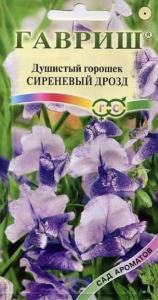 ГАВРИШ®

Душистый горошек
СИРЕНЕВЫЙ ДРОЗД

Г С

САД АРОМАТОВ